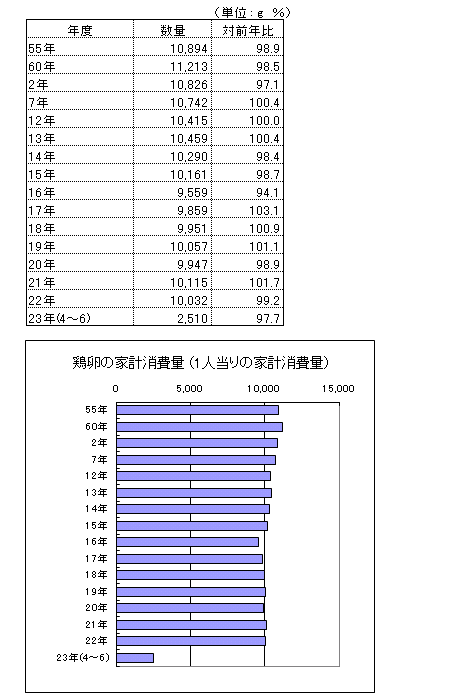 （単位：g　%）

| 年度 | 数量 | 対前年比 |
|---|---|---|
| 55年 | 10,894 | 98.9 |
| 60年 | 11,213 | 98.5 |
| 2年 | 10,826 | 97.1 |
| 7年 | 10,742 | 100.4 |
| 12年 | 10,415 | 100.0 |
| 13年 | 10,459 | 100.4 |
| 14年 | 10,290 | 98.4 |
| 15年 | 10,161 | 98.7 |
| 16年 | 9,559 | 94.1 |
| 17年 | 9,859 | 103.1 |
| 18年 | 9,951 | 100.9 |
| 19年 | 10,057 | 101.1 |
| 20年 | 9,947 | 98.9 |
| 21年 | 10,115 | 101.7 |
| 22年 | 10,032 | 99.2 |
| 23年(4～6) | 2,510 | 97.7 |

鶏卵の家計消費量（1人当りの家計消費量）

0　5,000　10,000　15,000

55年
60年
2年
7年
12年
13年
14年
15年
16年
17年
18年
19年
20年
21年
22年
23年(4～6)